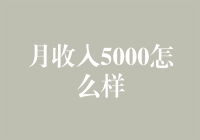 月收入5000怎么样